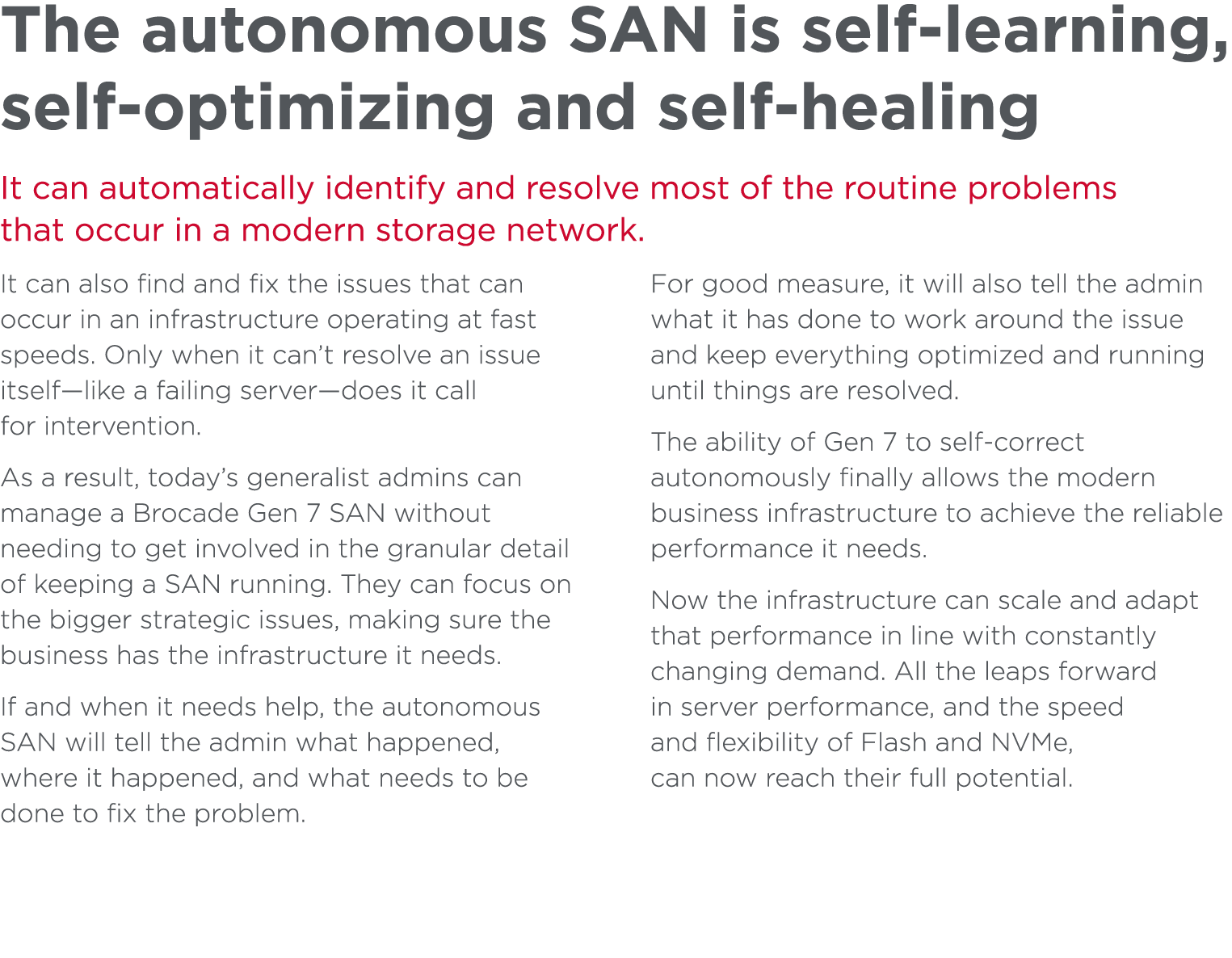 The autonomous SAN is self-learning, self-optimizing and self-healing

It can automatically identify and resolve most of the routine problems that occur in a modern storage network.

It can also find and fix the issues that can occur in an infrastructure operating at fast speeds. Only when it can't resolve an issue itself—like a failing server—does it call for intervention.

As a result, today's generalist admins can manage a Brocade Gen 7 SAN without needing to get involved in the granular detail of keeping a SAN running. They can focus on the bigger strategic issues, making sure the business has the infrastructure it needs.

If and when it needs help, the autonomous SAN will tell the admin what happened, where it happened, and what needs to be done to fix the problem.

For good measure, it will also tell the admin what it has done to work around the issue and keep everything optimized and running until things are resolved.

The ability of Gen 7 to self-correct autonomously finally allows the modern business infrastructure to achieve the reliable performance it needs.

Now the infrastructure can scale and adapt that performance in line with constantly changing demand. All the leaps forward in server performance, and the speed and flexibility of Flash and NVMe, can now reach their full potential.